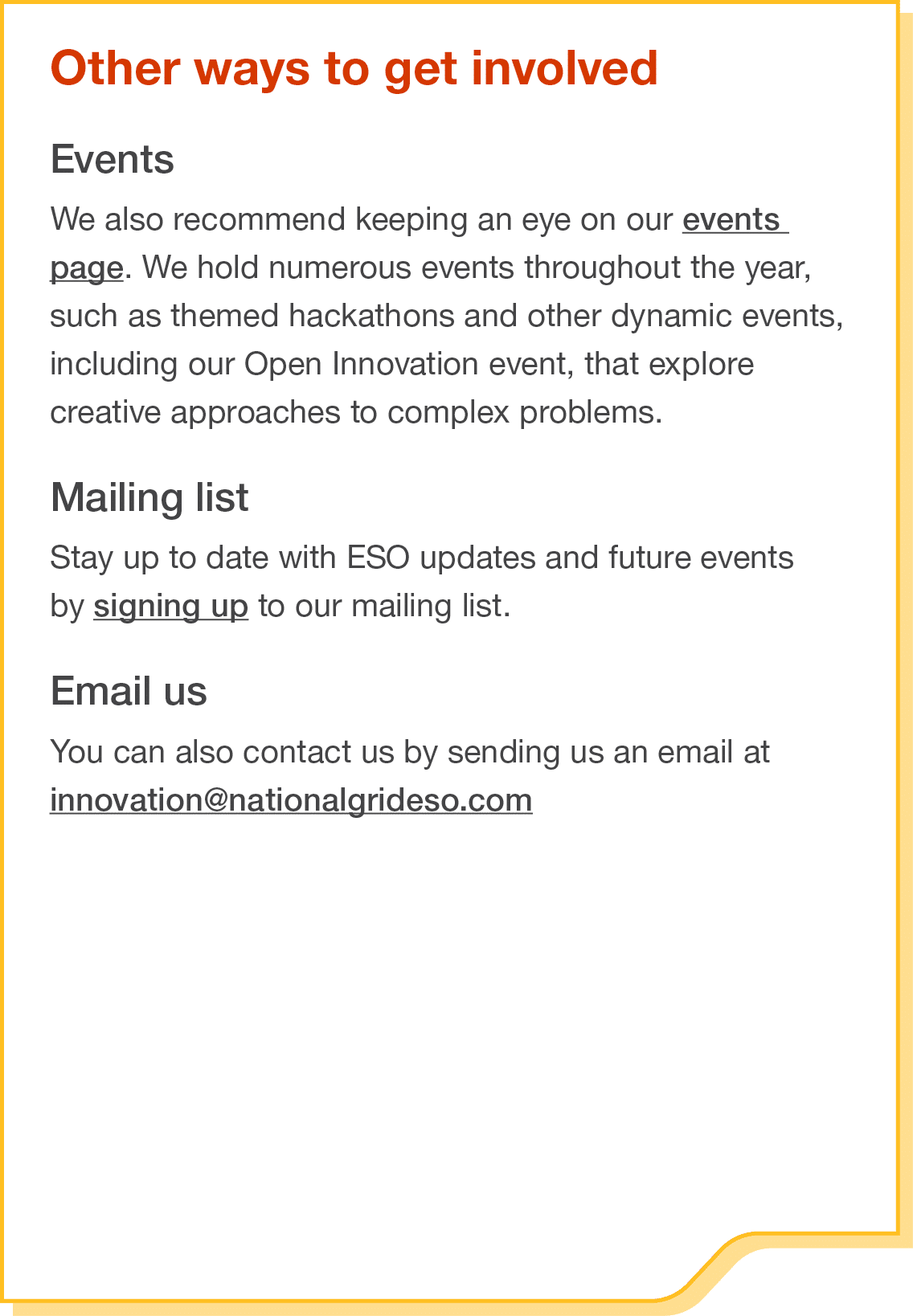 Other ways to get involved

Events

We also recommend keeping an eye on our events page. We hold numerous events throughout the year, such as themed hackathons and other dynamic events, including our Open Innovation event, that explore creative approaches to complex problems.

Mailing list

Stay up to date with ESO updates and future events by signing up to our mailing list.

Email us

You can also contact us by sending us an email at innovation@nationalgrideso.com